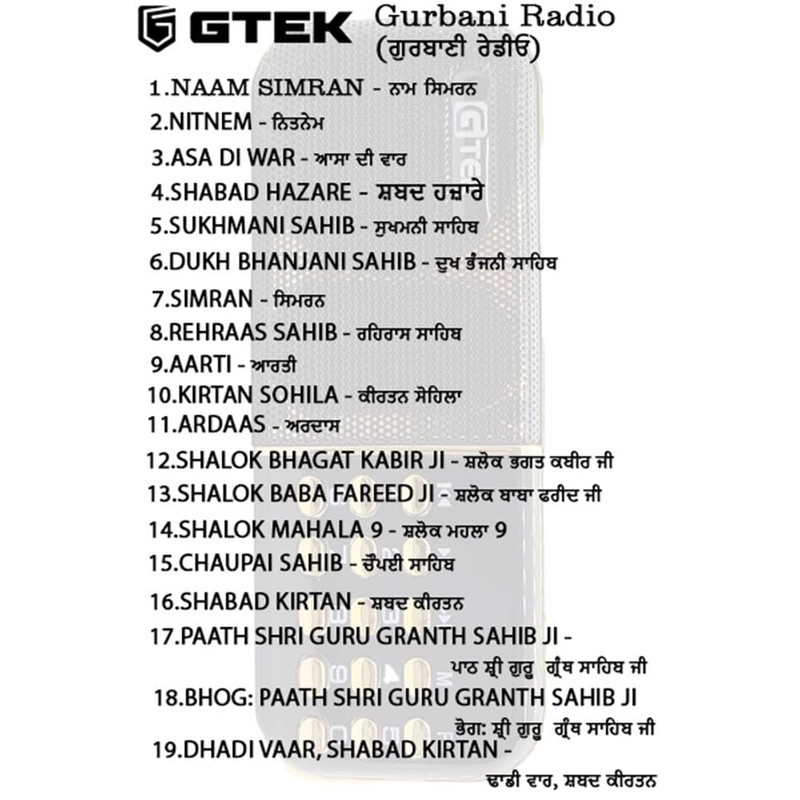 GTEK Gurbani Radio
(ਗੁਰਬਾਣੀ ਰੇਡੀਓ)

1.NAAM SIMRAN - ਨਾਮ ਸਿਮਰਨ
2.NITNEM - ਨਿਤਨੇਮ
3.ASA DI WAR - ਆਸਾ ਦੀ ਵਾਰ
4.SHABAD HAZARE - ਸ਼ਬਦ ਹਜ਼ਾਰੇ
5.SUKHMANI SAHIB - ਸੁਖਮਨੀ ਸਾਹਿਬ
6.DUKH BHANJANI SAHIB - ਦੁਖ ਭੰਜਨੀ ਸਾਹਿਬ
7.SIMRAN - ਸਿਮਰਨ
8.REHRAAS SAHIB - ਰਹਿਰਾਸ ਸਾਹਿਬ
9.AARTI - ਆਰਤੀ
10.KIRTAN SOHILA - ਕੀਰਤਨ ਸੋਹਿਲਾ
11.ARDAAS - ਅਰਦਾਸ
12.SHALOK BHAGAT KABIR JI - ਸ਼ਲੋਕ ਭਗਤ ਕਬੀਰ ਜੀ
13.SHALOK BABA FAREED JI - ਸ਼ਲੋਕ ਬਾਬਾ ਫਰੀਦ ਜੀ
14.SHALOK MAHALA 9 - ਸ਼ਲੋਕ ਮਹਲਾ 9
15.CHAUPAI SAHIB - ਚੌਪਈ ਸਾਹਿਬ
16.SHABAD KIRTAN - ਸ਼ਬਦ ਕੀਰਤਨ
17.PAATH SHRI GURU GRANTH SAHIB JI -
ਪਾਠ ਸ਼੍ਰੀ ਗੁਰੂ ਗ੍ਰੰਥ ਸਾਹਿਬ ਜੀ
18.BHOG: PAATH SHRI GURU GRANTH SAHIB JI
ਭੋਗ: ਸ਼੍ਰੀ ਗੁਰੂ ਗ੍ਰੰਥ ਸਾਹਿਬ ਜੀ
19.DHADI VAAR, SHABAD KIRTAN -
ਢਾਡੀ ਵਾਰ, ਸ਼ਬਦ ਕੀਰਤਨ